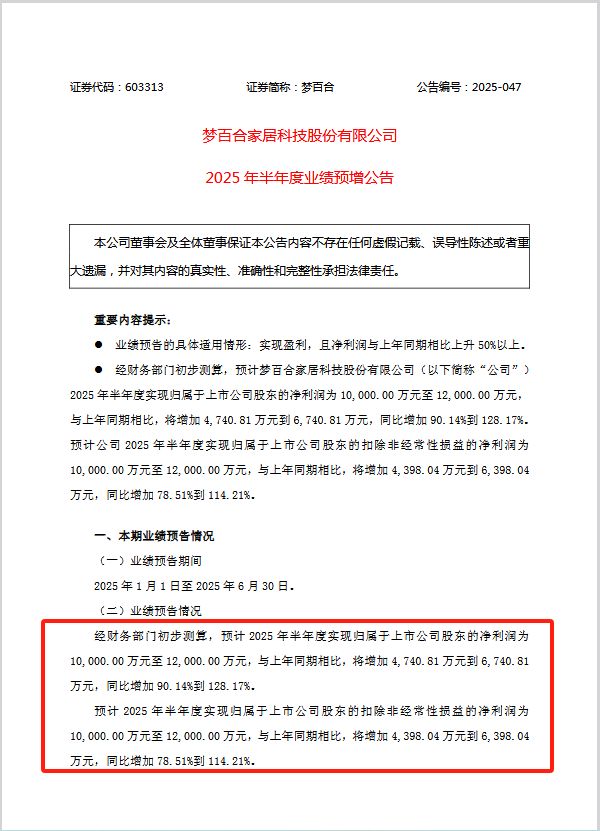 证券代码：603313　　证券简称：梦百合　　公告编号：2025-047

梦百合家居科技股份有限公司

2025 年半年度业绩预增公告

本公司董事会及全体董事保证本公告内容不存在任何虚假记载、误导性陈述或者重大遗漏，并对其内容的真实性、准确性和完整性承担法律责任。

重要内容提示：

● 业绩预告的具体适用情形：实现盈利，且净利润与上年同期相比上升 50%以上。

● 经财务部门初步测算，预计梦百合家居科技股份有限公司（以下简称“公司”）2025 年半年度实现归属于上市公司股东的净利润为 10,000.00 万元至 12,000.00 万元，与上年同期相比，将增加 4,740.81 万元到 6,740.81 万元，同比增加 90.14%到 128.17%。预计公司 2025 年半年度实现归属于上市公司股东的扣除非经常性损益的净利润为 10,000.00 万元至 12,000.00 万元，与上年同期相比，将增加 4,398.04 万元到 6,398.04 万元，同比增加 78.51%到 114.21%。

一、本期业绩预告情况

（一）业绩预告期间

2025 年 1 月 1 日至 2025 年 6 月 30 日。

（二）业绩预告情况

经财务部门初步测算，预计 2025 年半年度实现归属于上市公司股东的净利润为 10,000.00 万元至 12,000.00 万元，与上年同期相比，将增加 4,740.81 万元到 6,740.81 万元，同比增加 90.14%到 128.17%。

预计 2025 年半年度实现归属于上市公司股东的扣除非经常性损益的净利润为 10,000.00 万元至 12,000.00 万元，与上年同期相比，将增加 4,398.04 万元到 6,398.04 万元，同比增加 78.51%到 114.21%。